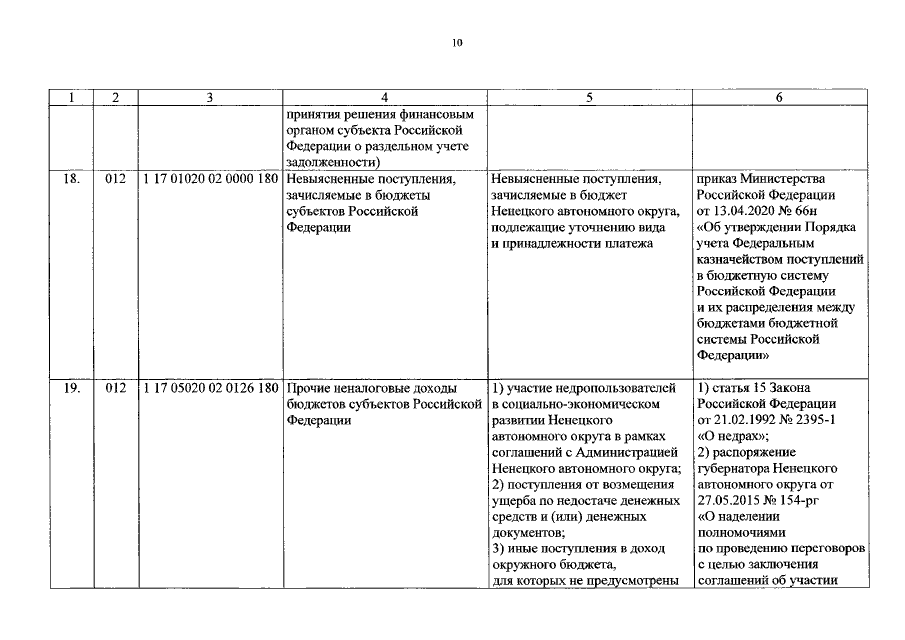 10

| 1 | 2 | 3 | 4 | 5 | 6 |
|---|---|---|---|---|---|
| | | | принятия решения финансовым органом субъекта Российской Федерации о раздельном учете задолженности) | | |
| 18. | 012 | 1 17 01020 02 0000 180 | Невыясненные поступления, зачисляемые в бюджеты субъектов Российской Федерации | Невыясненные поступления, зачисляемые в бюджет Ненецкого автономного округа, подлежащие уточнению вида и принадлежности платежа | приказ Министерства Российской Федерации от 13.04.2020 № 66н «Об утверждении Порядка учета Федеральным казначейством поступлений в бюджетную систему Российской Федерации и их распределения между бюджетами бюджетной системы Российской Федерации» |
| 19. | 012 | 1 17 05020 02 0126 180 | Прочие неналоговые доходы бюджетов субъектов Российской Федерации | 1) участие недропользователей в социально-экономическом развитии Ненецкого автономного округа в рамках соглашений с Администрацией Ненецкого автономного округа; 2) поступления от возмещения ущерба по недостаче денежных средств и (или) денежных документов; 3) иные поступления в доход окружного бюджета, для которых не предусмотрены | 1) статья 15 Закона Российской Федерации от 21.02.1992 № 2395-1 «О недрах»; 2) распоряжение губернатора Ненецкого автономного округа от 27.05.2015 № 154-рг «О наделении полномочиями по проведению переговоров с целью заключения соглашений об участии |